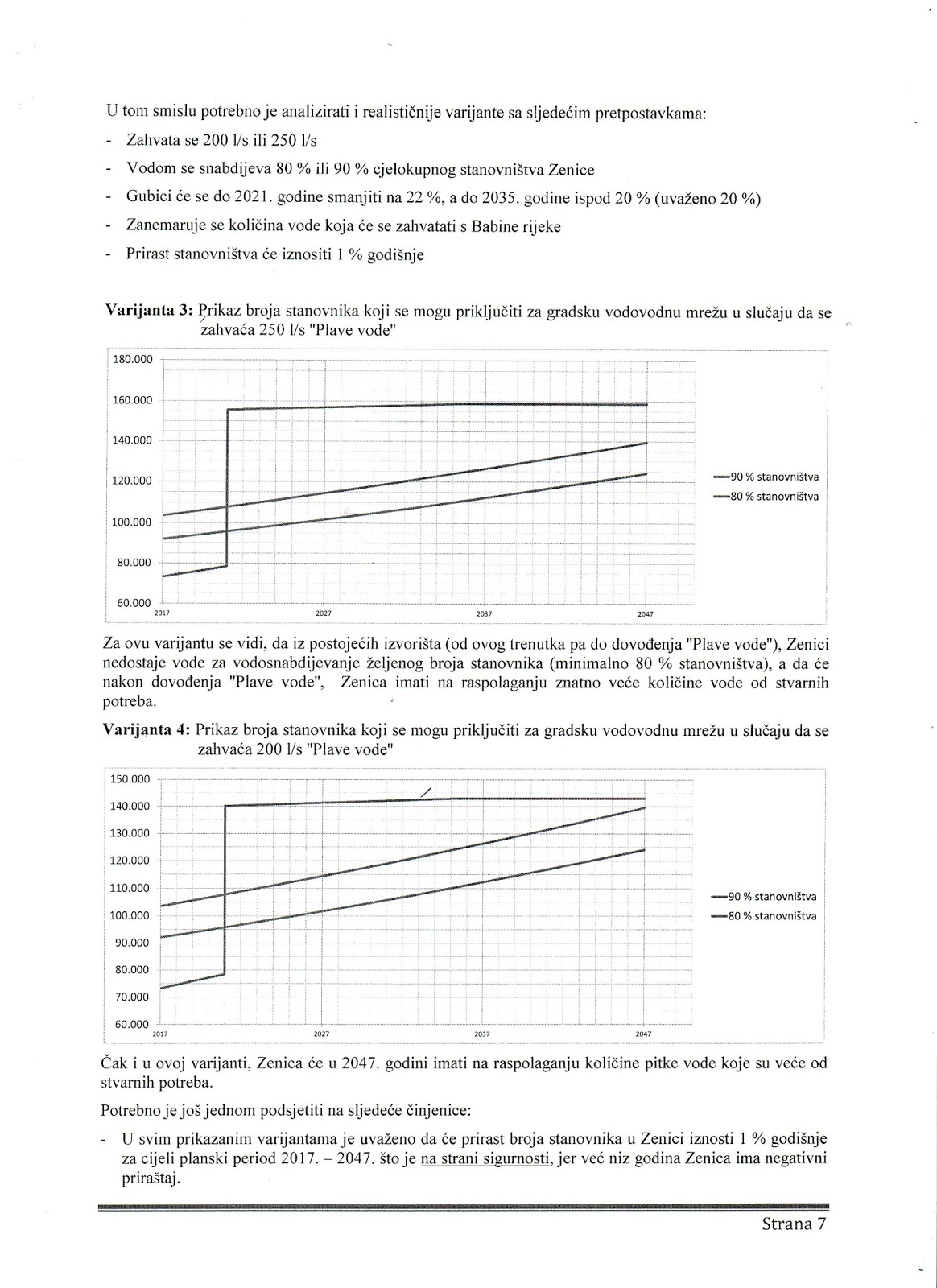 U tom smislu potrebno je analizirati i realističnije varijante sa sljedećim pretpostavkama:

- Zahvata se 200 l/s ili 250 l/s
- Vodom se snabdijeva 80 % ili 90 % cjelokupnog stanovništva Zenice
- Gubici će se do 2021. godine smanjiti na 22 %, a do 2035. godine ispod 20 % (uvaženo 20 %)
- Zanemaruje se količina vode koja će se zahvatati s Babine rijeke
- Prirast stanovništva će iznositi 1 % godišnje

**Varijanta 3:** Prikaz broja stanovnika koji se mogu priključiti za gradsku vodovodnu mrežu u slučaju da se zahvaća 250 l/s "Plave vode"

180.000
160.000
140.000
120.000
100.000
80.000
60.000
2017
2027
2037
2047
90 % stanovništva
80 % stanovništva

Za ovu varijantu se vidi, da iz postojećih izvorišta (od ovog trenutka pa do dovođenja "Plave vode"), Zenici nedostaje vode za vodosnabdijevanje željenog broja stanovnika (minimalno 80 % stanovništva), a da će nakon dovođenja "Plave vode", Zenica imati na raspolaganju znatno veće količine vode od stvarnih potreba.

**Varijanta 4:** Prikaz broja stanovnika koji se mogu priključiti za gradsku vodovodnu mrežu u slučaju da se zahvaća 200 l/s "Plave vode"

150.000
140.000
130.000
120.000
110.000
100.000
90.000
80.000
70.000
60.000
2017
2027
2037
2047
90 % stanovništva
80 % stanovništva

Čak i u ovoj varijanti, Zenica će u 2047. godini imati na raspolaganju količine pitke vode koje su veće od stvarnih potreba.

Potrebno je još jednom podsjetiti na sljedeće činjenice:

- U svim prikazanim varijantama je uvaženo da će prirast broja stanovnika u Zenici iznosti 1 % godišnje za cijeli planski period 2017. – 2047. što je na strani sigurnosti, jer već niz godina Zenica ima negativni priraštaj.

Strana 7